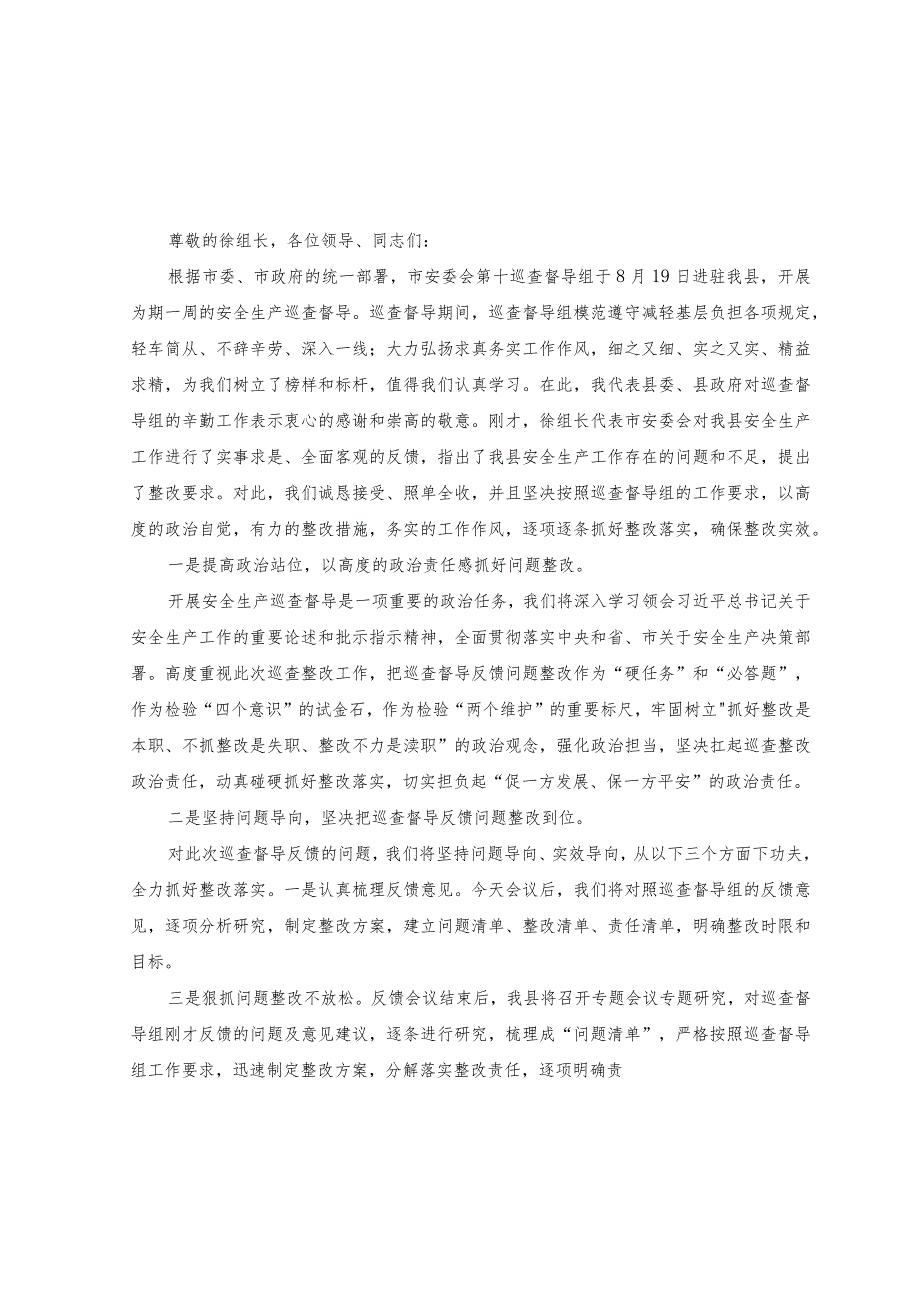 尊敬的徐组长，各位领导、同志们：

根据市委、市政府的统一部署，市安委会第十巡查督导组于8月19日进驻我县，开展为期一周的安全生产巡查督导。巡查督导期间，巡查督导组模范遵守减轻基层负担各项规定，轻车简从、不辞辛劳、深入一线；大力弘扬求真务实工作作风，细之又细、实之又实、精益求精，为我们树立了榜样和标杆，值得我们认真学习。在此，我代表县委、县政府对巡查督导组的辛勤工作表示衷心的感谢和崇高的敬意。刚才，徐组长代表市安委会对我县安全生产工作进行了实事求是、全面客观的反馈，指出了我县安全生产工作存在的问题和不足，提出了整改要求。对此，我们诚恳接受、照单全收，并且坚决按照巡查督导组的工作要求，以高度的政治自觉，有力的整改措施，务实的工作作风，逐项逐条抓好整改落实，确保整改实效。

一是提高政治站位，以高度的政治责任感抓好问题整改。

开展安全生产巡查督导是一项重要的政治任务，我们将深入学习领会习近平总书记关于安全生产工作的重要论述和批示指示精神，全面贯彻落实中央和省、市关于安全生产决策部署。高度重视此次巡查整改工作，把巡查督导反馈问题整改作为“硬任务”和“必答题”，作为检验“四个意识”的试金石，作为检验“两个维护”的重要标尺，牢固树立"抓好整改是本职、不抓整改是失职、整改不力是渎职”的政治观念，强化政治担当，坚决扛起巡查整改政治责任，动真碰硬抓好整改落实，切实担负起“促一方发展、保一方平安”的政治责任。

二是坚持问题导向，坚决把巡查督导反馈问题整改到位。

对此次巡查督导反馈的问题，我们将坚持问题导向、实效导向，从以下三个方面下功夫，全力抓好整改落实。一是认真梳理反馈意见。今天会议后，我们将对照巡查督导组的反馈意见，逐项分析研究，制定整改方案，建立问题清单、整改清单、责任清单，明确整改时限和目标。

三是狠抓问题整改不放松。反馈会议结束后，我县将召开专题会议专题研究，对巡查督导组刚才反馈的问题及意见建议，逐条进行研究，梳理成“问题清单”，严格按照巡查督导组工作要求，迅速制定整改方案，分解落实整改责任，逐项明确责